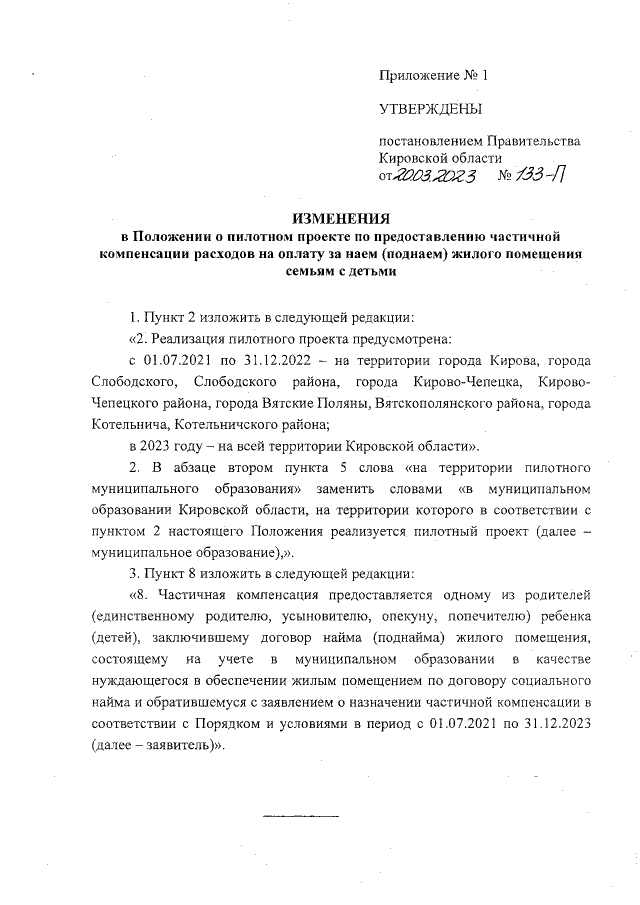 Приложение № 1

УТВЕРЖДЕНЫ

постановлением Правительства Кировской области
от 20.03.2023 № 133-П

ИЗМЕНЕНИЯ
в Положении о пилотном проекте по предоставлению частичной компенсации расходов на оплату за наем (поднаем) жилого помещения семьям с детьми

1. Пункт 2 изложить в следующей редакции:

«2. Реализация пилотного проекта предусмотрена:

с 01.07.2021 по 31.12.2022 – на территории города Кирова, города Слободского, Слободского района, города Кирово-Чепецка, Кирово-Чепецкого района, города Вятские Поляны, Вятскополянского района, города Котельнича, Котельничского района;

в 2023 году – на всей территории Кировской области».

2. В абзаце втором пункта 5 слова «на территории пилотного муниципального образования» заменить словами «в муниципальном образовании Кировской области, на территории которого в соответствии с пунктом 2 настоящего Положения реализуется пилотный проект (далее – муниципальное образование),».

3. Пункт 8 изложить в следующей редакции:

«8. Частичная компенсация предоставляется одному из родителей (единственному родителю, усыновителю, опекуну, попечителю) ребенка (детей), заключившему договор найма (поднайма) жилого помещения, состоящему на учете в муниципальном образовании в качестве нуждающегося в обеспечении жилым помещением по договору социального найма и обратившемуся с заявлением о назначении частичной компенсации в соответствии с Порядком и условиями в период с 01.07.2021 по 31.12.2023 (далее – заявитель)».